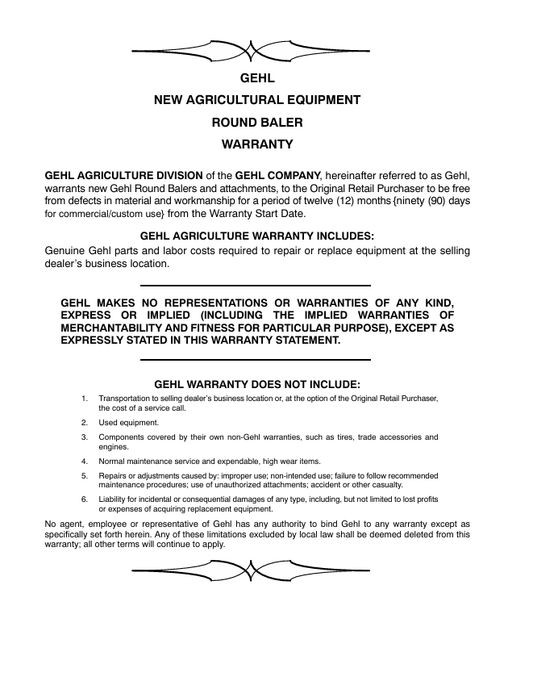 GEHL
NEW AGRICULTURAL EQUIPMENT
ROUND BALER
WARRANTY

GEHL AGRICULTURE DIVISION of the GEHL COMPANY, hereinafter referred to as Gehl, warrants new Gehl Round Balers and attachments, to the Original Retail Purchaser to be free from defects in material and workmanship for a period of twelve (12) months{ninety (90) days for commercial/custom use} from the Warranty Start Date.

GEHL AGRICULTURE WARRANTY INCLUDES:
Genuine Gehl parts and labor costs required to repair or replace equipment at the selling dealer's business location.

GEHL MAKES NO REPRESENTATIONS OR WARRANTIES OF ANY KIND, EXPRESS OR IMPLIED (INCLUDING THE IMPLIED WARRANTIES OF MERCHANTABILITY AND FITNESS FOR PARTICULAR PURPOSE), EXCEPT AS EXPRESSLY STATED IN THIS WARRANTY STATEMENT.

GEHL WARRANTY DOES NOT INCLUDE:
1. Transportation to selling dealer's business location or, at the option of the Original Retail Purchaser, the cost of a service call.
2. Used equipment.
3. Components covered by their own non-Gehl warranties, such as tires, trade accessories and engines.
4. Normal maintenance service and expendable, high wear items.
5. Repairs or adjustments caused by: improper use; non-intended use; failure to follow recommended maintenance procedures; use of unauthorized attachments; accident or other casualty.
6. Liability for incidental or consequential damages of any type, including, but not limited to lost profits or expenses of acquiring replacement equipment.

No agent, employee or representative of Gehl has any authority to bind Gehl to any warranty except as specifically set forth herein. Any of these limitations excluded by local law shall be deemed deleted from this warranty; all other terms will continue to apply.